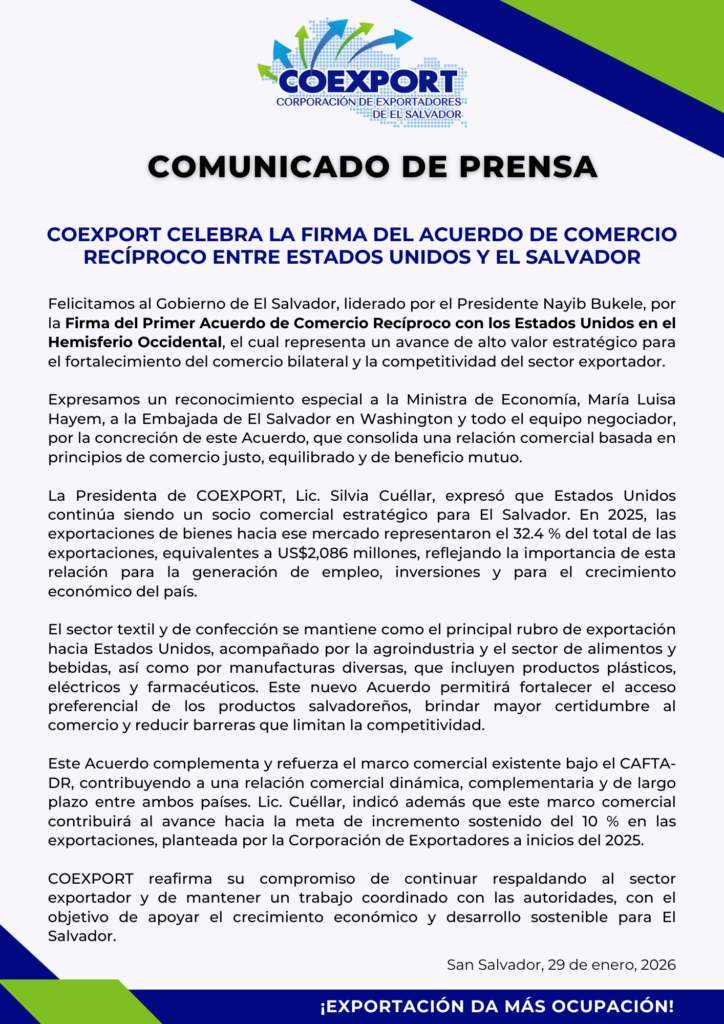 COEXPORT
CORPORACIÓN DE EXPORTADORES
DE EL SALVADOR

COMUNICADO DE PRENSA

COEXPORT CELEBRA LA FIRMA DEL ACUERDO DE COMERCIO RECÍPROCO ENTRE ESTADOS UNIDOS Y EL SALVADOR

Felicitamos al Gobierno de El Salvador, liderado por el Presidente Nayib Bukele, por la Firma del Primer Acuerdo de Comercio Recíproco con los Estados Unidos en el Hemisferio Occidental, el cual representa un avance de alto valor estratégico para el fortalecimiento del comercio bilateral y la competitividad del sector exportador.

Expresamos un reconocimiento especial a la Ministra de Economía, María Luisa Hayem, a la Embajada de El Salvador en Washington y todo el equipo negociador, por la concreción de este Acuerdo, que consolida una relación comercial basada en principios de comercio justo, equilibrado y de beneficio mutuo.

La Presidenta de COEXPORT, Lic. Silvia Cuéllar, expresó que Estados Unidos continúa siendo un socio comercial estratégico para El Salvador. En 2025, las exportaciones de bienes hacia ese mercado representaron el 32.4 % del total de las exportaciones, equivalentes a US$2,086 millones, reflejando la importancia de esta relación para la generación de empleo, inversiones y para el crecimiento económico del país.

El sector textil y de confección se mantiene como el principal rubro de exportación hacia Estados Unidos, acompañado por la agroindustria y el sector de alimentos y bebidas, así como por manufacturas diversas, que incluyen productos plásticos, eléctricos y farmacéuticos. Este nuevo Acuerdo permitirá fortalecer el acceso preferencial de los productos salvadoreños, brindar mayor certidumbre al comercio y reducir barreras que limitan la competitividad.

Este Acuerdo complementa y refuerza el marco comercial existente bajo el CAFTA-DR, contribuyendo a una relación comercial dinámica, complementaria y de largo plazo entre ambos países. Lic. Cuéllar, indicó además que este marco comercial contribuirá al avance hacia la meta de incremento sostenido del 10 % en las exportaciones, planteada por la Corporación de Exportadores a inicios del 2025.

COEXPORT reafirma su compromiso de continuar respaldando al sector exportador y de mantener un trabajo coordinado con las autoridades, con el objetivo de apoyar el crecimiento económico y desarrollo sostenible para El Salvador.

San Salvador, 29 de enero, 2026

¡EXPORTACIÓN DA MÁS OCUPACIÓN!